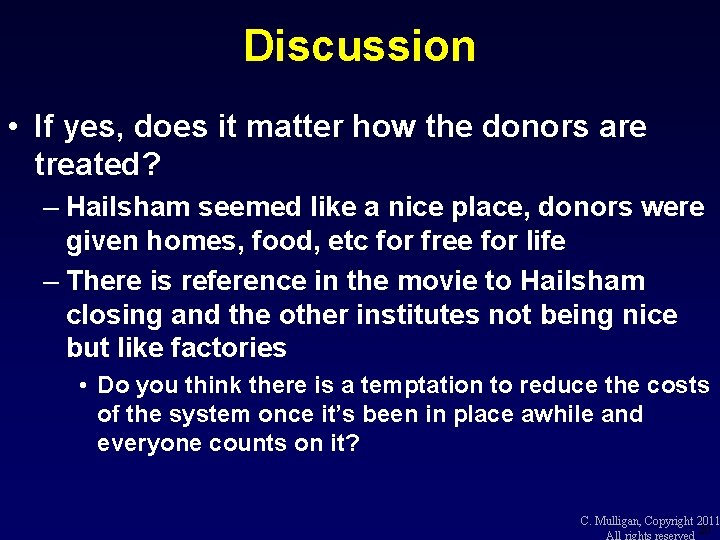 Discussion

• If yes, does it matter how the donors are treated?

– Hailsham seemed like a nice place, donors were given homes, food, etc for free for life

– There is reference in the movie to Hailsham closing and the other institutes not being nice but like factories

• Do you think there is a temptation to reduce the costs of the system once it's been in place awhile and everyone counts on it?

C. Mulligan, Copyright 2011
All rights reserved